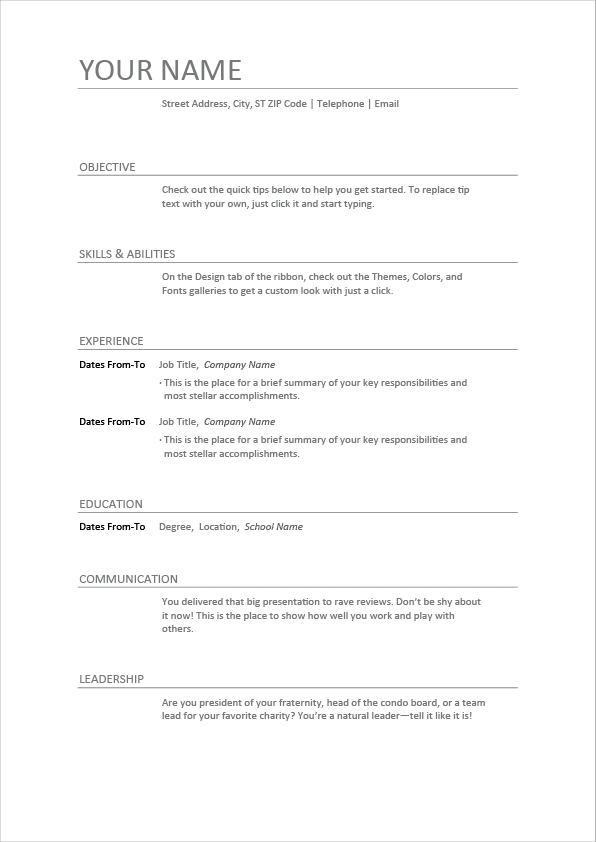 YOUR NAME

Street Address, City, ST ZIP Code | Telephone | Email

OBJECTIVE

Check out the quick tips below to help you get started. To replace tip text with your own, just click it and start typing.

SKILLS & ABILITIES

On the Design tab of the ribbon, check out the Themes, Colors, and Fonts galleries to get a custom look with just a click.

EXPERIENCE

Dates From-To Job Title, Company Name

• This is the place for a brief summary of your key responsibilities and most stellar accomplishments.

Dates From-To Job Title, Company Name

• This is the place for a brief summary of your key responsibilities and most stellar accomplishments.

EDUCATION

Dates From-To Degree, Location, School Name

COMMUNICATION

You delivered that big presentation to rave reviews. Don't be shy about it now! This is the place to show how well you work and play with others.

LEADERSHIP

Are you president of your fraternity, head of the condo board, or a team lead for your favorite charity? You're a natural leader—tell it like it is!